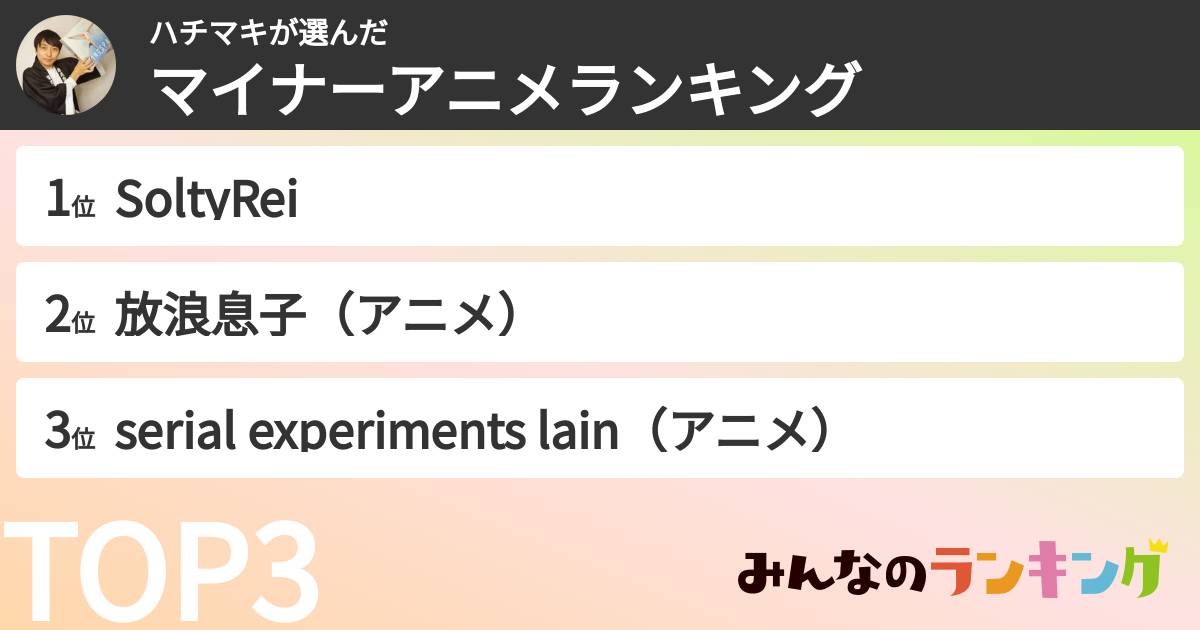 ハチマキが選んだ
マイナーアニメランキング

1位 SoltyRei

2位 放浪息子（アニメ）

3位 serial experiments lain（アニメ）

TOP3

みんなのランキング